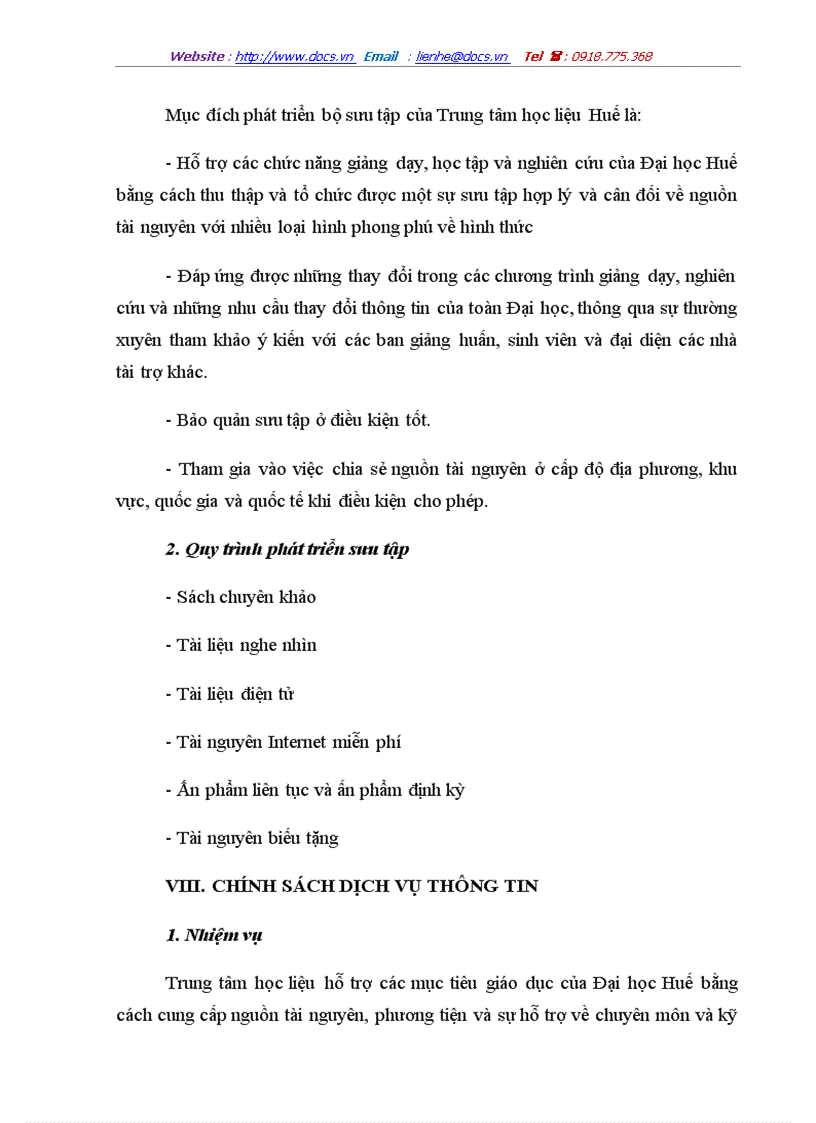 Website : http://www.docs.vn Email : lienhe@docs.vn Tel ☎ : 0918.775.368

Mục đích phát triển bộ sưu tập của Trung tâm học liệu Huế là:

- Hỗ trợ các chức năng giảng dạy, học tập và nghiên cứu của Đại học Huế bằng cách thu thập và tổ chức được một sự sưu tập hợp lý và cân đối về nguồn tài nguyên với nhiều loại hình phong phú về hình thức

- Đáp ứng được những thay đổi trong các chương trình giảng dạy, nghiên cứu và những nhu cầu thay đổi thông tin của toàn Đại học, thông qua sự thường xuyên tham khảo ý kiến với các ban giảng huấn, sinh viên và đại diện các nhà tài trợ khác.

- Bảo quản sưu tập ở điều kiện tốt.

- Tham gia vào việc chia sẻ nguồn tài nguyên ở cấp độ địa phương, khu vực, quốc gia và quốc tế khi điều kiện cho phép.

2. Quy trình phát triển sưu tập

- Sách chuyên khảo

- Tài liệu nghe nhìn

- Tài liệu điện tử

- Tài nguyên Internet miễn phí

- Ấn phẩm liên tục và ấn phẩm định kỳ

- Tài nguyên biếu tặng

VIII. CHÍNH SÁCH DỊCH VỤ THÔNG TIN

1. Nhiệm vụ

Trung tâm học liệu hỗ trợ các mục tiêu giáo dục của Đại học Huế bằng cách cung cấp nguồn tài nguyên, phương tiện và sự hỗ trợ về chuyên môn và kỹ